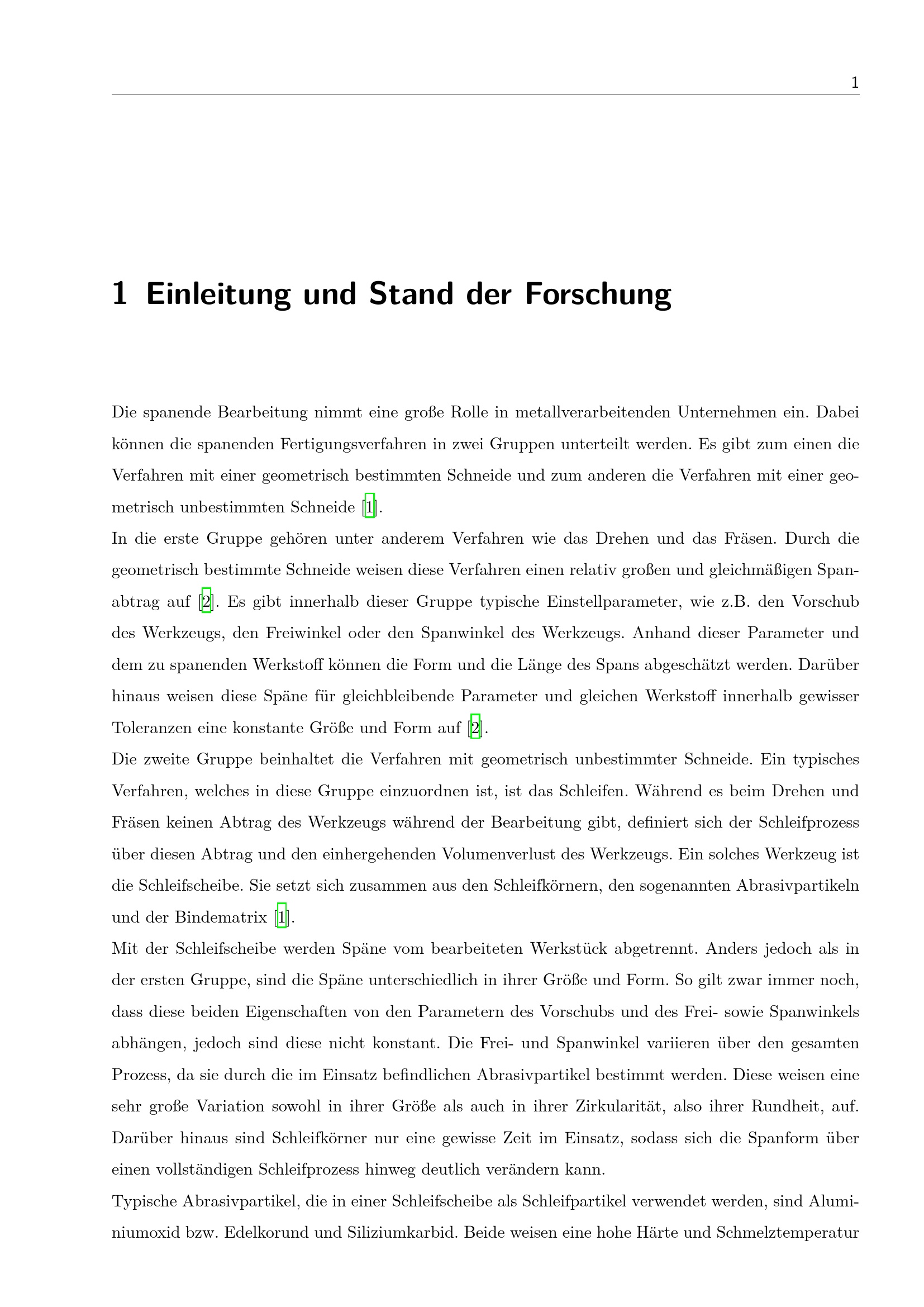 1

1 Einleitung und Stand der Forschung

Die spanende Bearbeitung nimmt eine große Rolle in metallverarbeitenden Unternehmen ein. Dabei können die spanenden Fertigungsverfahren in zwei Gruppen unterteilt werden. Es gibt zum einen die Verfahren mit einer geometrisch bestimmten Schneide und zum anderen die Verfahren mit einer geometrisch unbestimmten Schneide [1].

In die erste Gruppe gehören unter anderem Verfahren wie das Drehen und das Fräsen. Durch die geometrisch bestimmte Schneide weisen diese Verfahren einen relativ großen und gleichmäßigen Spanabtrag auf [2]. Es gibt innerhalb dieser Gruppe typische Einstellparameter, wie z.B. den Vorschub des Werkzeugs, den Freiwinkel oder den Spanwinkel des Werkzeugs. Anhand dieser Parameter und dem zu spanenden Werkstoff können die Form und die Länge des Spans abgeschätzt werden. Darüber hinaus weisen diese Späne für gleichbleibende Parameter und gleichen Werkstoff innerhalb gewisser Toleranzen eine konstante Größe und Form auf [2].

Die zweite Gruppe beinhaltet die Verfahren mit geometrisch unbestimmter Schneide. Ein typisches Verfahren, welches in diese Gruppe einzuordnen ist, ist das Schleifen. Während es beim Drehen und Fräsen keinen Abtrag des Werkzeugs während der Bearbeitung gibt, definiert sich der Schleifprozess über diesen Abtrag und den einhergehenden Volumenverlust des Werkzeugs. Ein solches Werkzeug ist die Schleifscheibe. Sie setzt sich zusammen aus den Schleifkörnern, den sogenannten Abrasivpartikeln und der Bindematrix [1].

Mit der Schleifscheibe werden Späne vom bearbeiteten Werkstück abgetrennt. Anders jedoch als in der ersten Gruppe, sind die Späne unterschiedlich in ihrer Größe und Form. So gilt zwar immer noch, dass diese beiden Eigenschaften von den Parametern des Vorschubs und des Frei- sowie Spanwinkels abhängen, jedoch sind diese nicht konstant. Die Frei- und Spanwinkel variieren über den gesamten Prozess, da sie durch die im Einsatz befindlichen Abrasivpartikel bestimmt werden. Diese weisen eine sehr große Variation sowohl in ihrer Größe als auch in ihrer Zirkularität, also ihrer Rundheit, auf. Darüber hinaus sind Schleifkörner nur eine gewisse Zeit im Einsatz, sodass sich die Spanform über einen vollständigen Schleifprozess hinweg deutlich verändern kann.

Typische Abrasivpartikel, die in einer Schleifscheibe als Schleifpartikel verwendet werden, sind Aluminiumoxid bzw. Edelkorund und Siliziumkarbid. Beide weisen eine hohe Härte und Schmelztemperatur